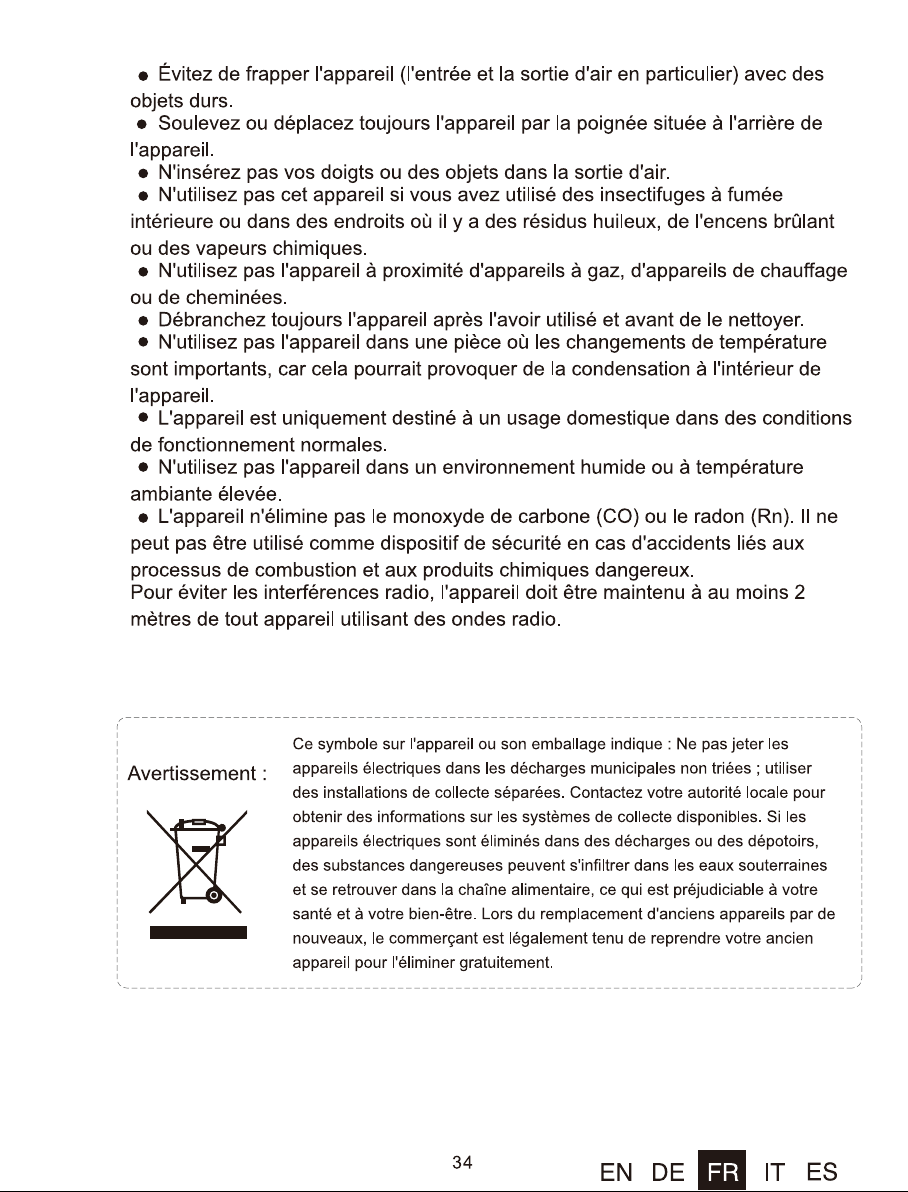 • Évitez de frapper l'appareil (l'entrée et la sortie d'air en particulier) avec des objets durs.

• Soulevez ou déplacez toujours l'appareil par la poignée située à l'arrière de l'appareil.

• N'insérez pas vos doigts ou des objets dans la sortie d'air.

• N'utilisez pas cet appareil si vous avez utilisé des insectifuges à fumée intérieure ou dans des endroits où il y a des résidus huileux, de l'encens brûlant ou des vapeurs chimiques.

• N'utilisez pas l'appareil à proximité d'appareils à gaz, d'appareils de chauffage ou de cheminées.

• Débranchez toujours l'appareil après l'avoir utilisé et avant de le nettoyer.

• N'utilisez pas l'appareil dans une pièce où les changements de température sont importants, car cela pourrait provoquer de la condensation à l'intérieur de l'appareil.

• L'appareil est uniquement destiné à un usage domestique dans des conditions de fonctionnement normales.

• N'utilisez pas l'appareil dans un environnement humide ou à température ambiante élevée.

• L'appareil n'élimine pas le monoxyde de carbone (CO) ou le radon (Rn). Il ne peut pas être utilisé comme dispositif de sécurité en cas d'accidents liés aux processus de combustion et aux produits chimiques dangereux.
Pour éviter les interférences radio, l'appareil doit être maintenu à au moins 2 mètres de tout appareil utilisant des ondes radio.

Avertissement :

Ce symbole sur l'appareil ou son emballage indique : Ne pas jeter les appareils électriques dans les décharges municipales non triées ; utiliser des installations de collecte séparées. Contactez votre autorité locale pour obtenir des informations sur les systèmes de collecte disponibles. Si les appareils électriques sont éliminés dans des décharges ou des dépotoirs, des substances dangereuses peuvent s'infiltrer dans les eaux souterraines et se retrouver dans la chaîne alimentaire, ce qui est préjudiciable à votre santé et à votre bien-être. Lors du remplacement d'anciens appareils par de nouveaux, le commerçant est légalement tenu de reprendre votre ancien appareil pour l'éliminer gratuitement.

34

EN DE FR IT ES